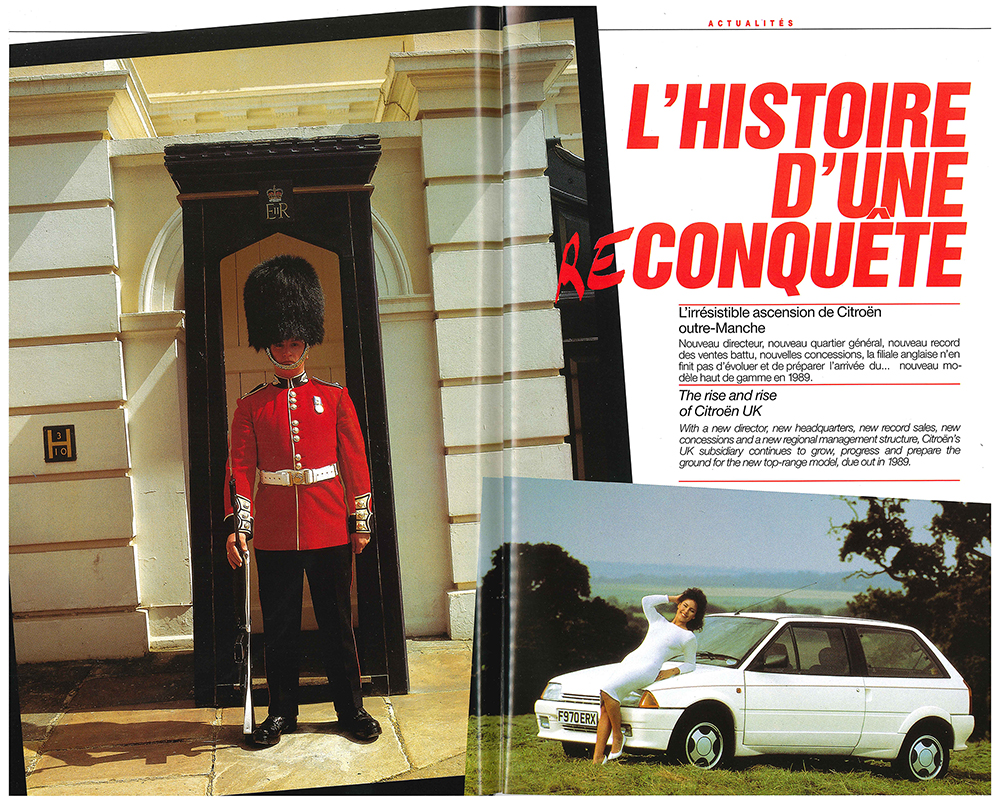 ACTUALITÉS

L'HISTOIRE D'UNE RECONQUÊTE

L'irrésistible ascension de Citroën outre-Manche

Nouveau directeur, nouveau quartier général, nouveau record des ventes battu, nouvelles concessions, la filiale anglaise n'en finit pas d'évoluer et de préparer l'arrivée du... nouveau modèle haut de gamme en 1989.

The rise and rise of Citroën UK

With a new director, new headquarters, new record sales, new concessions and a new regional management structure, Citroën's UK subsidiary continues to grow, progress and prepare the ground for the new top-range model, due out in 1989.

EIIR

H 3 10

F970 ERX